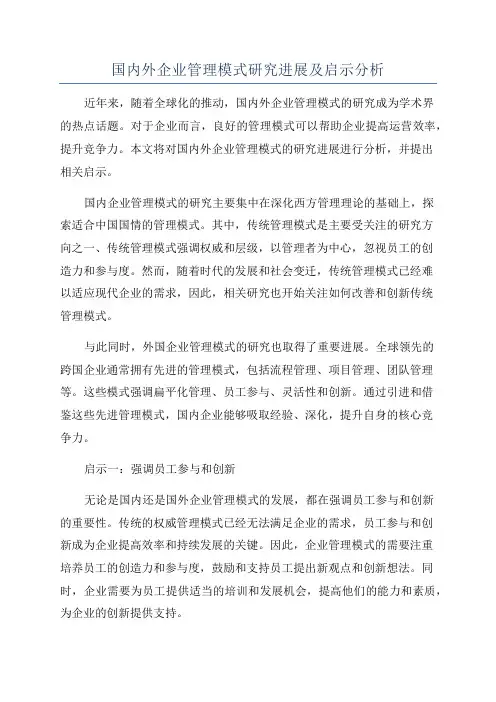 国内外企业管理模式研究进展及启示分析

近年来，随着全球化的推动，国内外企业管理模式的研究成为学术界的热点话题。对于企业而言，良好的管理模式可以帮助企业提高运营效率，提升竞争力。本文将对国内外企业管理模式的研究进展进行分析，并提出相关启示。

国内企业管理模式的研究主要集中在深化西方管理理论的基础上，探索适合中国国情的管理模式。其中，传统管理模式是主要受关注的研究方向之一、传统管理模式强调权威和层级，以管理者为中心，忽视员工的创造力和参与度。然而，随着时代的发展和社会变迁，传统管理模式已经难以适应现代企业的需求，因此，相关研究也开始关注如何改善和创新传统管理模式。

与此同时，外国企业管理模式的研究也取得了重要进展。全球领先的跨国企业通常拥有先进的管理模式，包括流程管理、项目管理、团队管理等。这些模式强调扁平化管理、员工参与、灵活性和创新。通过引进和借鉴这些先进管理模式，国内企业能够吸取经验、深化，提升自身的核心竞争力。

启示一：强调员工参与和创新

无论是国内还是国外企业管理模式的发展，都在强调员工参与和创新的重要性。传统的权威管理模式已经无法满足企业的需求，员工参与和创新成为企业提高效率和持续发展的关键。因此，企业管理模式的需要注重培养员工的创造力和参与度，鼓励和支持员工提出新观点和创新想法。同时，企业需要为员工提供适当的培训和发展机会，提高他们的能力和素质，为企业的创新提供支持。